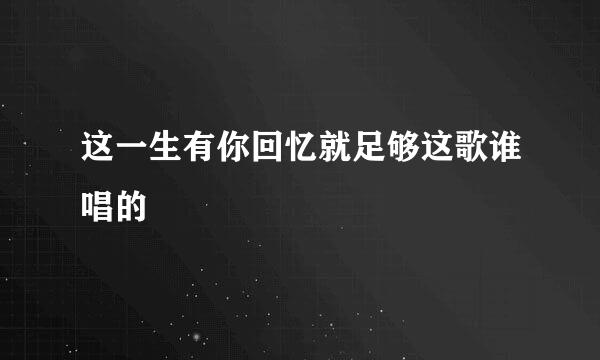 这一生有你回忆就足够这歌谁唱的